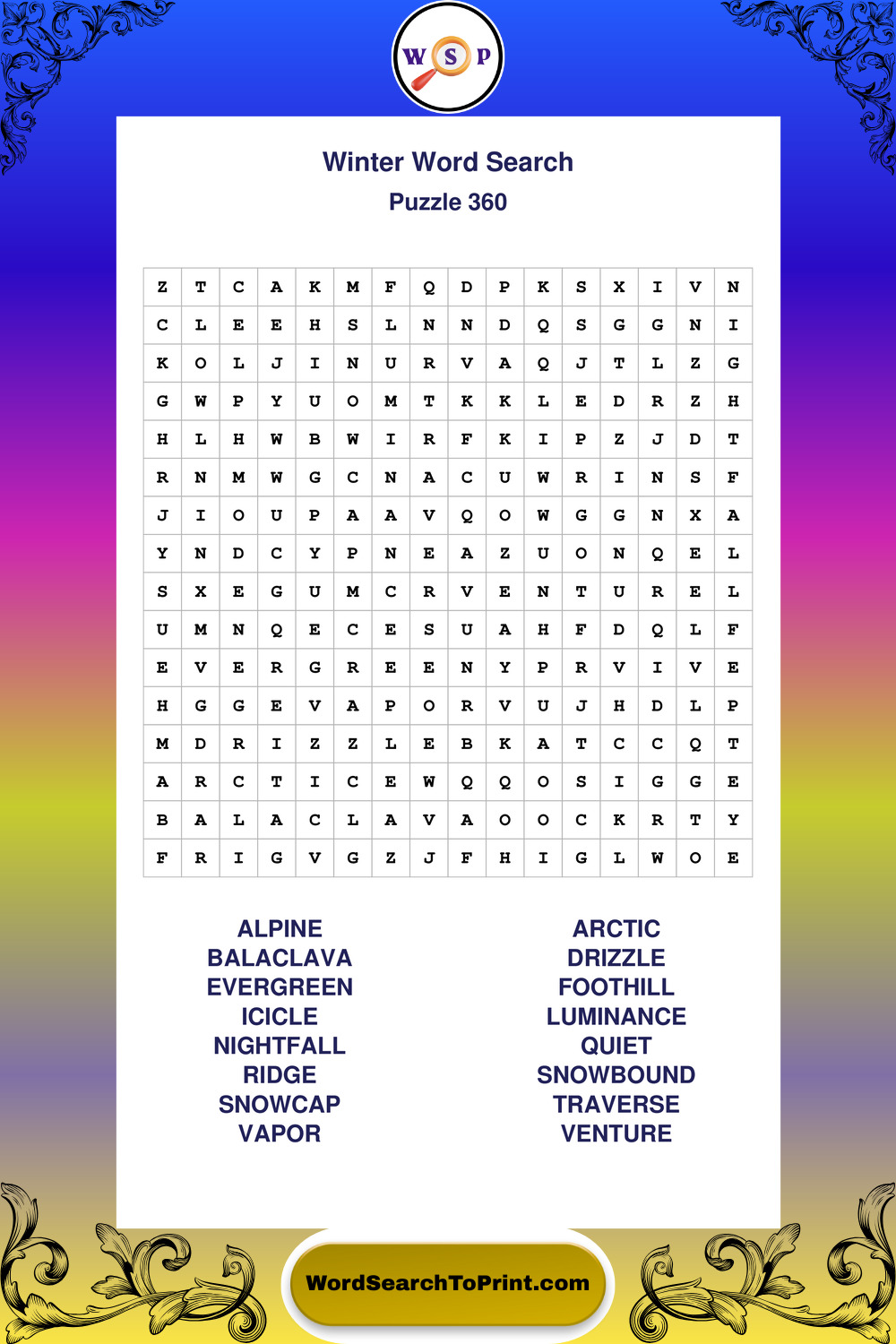 W S P

Winter Word Search

Puzzle 360

| Z | T | C | A | K | M | F | Q | D | P | K | S | X | I | V | N |
|---|---|---|---|---|---|---|---|---|---|---|---|---|---|---|---|
| C | L | E | E | H | S | L | N | N | D | Q | S | G | G | N | I |
| K | O | L | J | I | N | U | R | V | A | Q | J | T | L | Z | G |
| G | W | P | Y | U | O | M | T | K | K | L | E | D | R | Z | H |
| H | L | H | W | B | W | I | R | F | K | I | P | Z | J | D | T |
| R | N | M | W | G | C | N | A | C | U | W | R | I | N | S | F |
| J | I | O | U | P | A | A | V | Q | O | W | G | G | N | X | A |
| Y | N | D | C | Y | P | N | E | A | Z | U | O | N | Q | E | L |
| S | X | E | G | U | M | C | R | V | E | N | T | U | R | E | L |
| U | M | N | Q | E | C | E | S | U | A | H | F | D | Q | L | F |
| E | V | E | R | G | R | E | E | N | Y | P | R | V | I | V | E |
| H | G | G | E | V | A | P | O | R | V | U | J | H | D | L | P |
| M | D | R | I | Z | Z | L | E | B | K | A | T | C | C | Q | T |
| A | R | C | T | I | C | E | W | Q | Q | O | S | I | G | G | E |
| B | A | L | A | C | L | A | V | A | O | O | C | K | R | T | Y |
| F | R | I | G | V | G | Z | J | F | H | I | G | L | W | O | E |

ALPINE
BALACLAVA
EVERGREEN
ICICLE
NIGHTFALL
RIDGE
SNOWCAP
VAPOR

ARCTIC
DRIZZLE
FOOTHILL
LUMINANCE
QUIET
SNOWBOUND
TRAVERSE
VENTURE

WordSearchToPrint.com